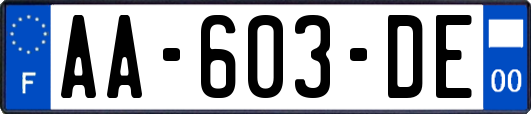 F

AA-603-DE

00